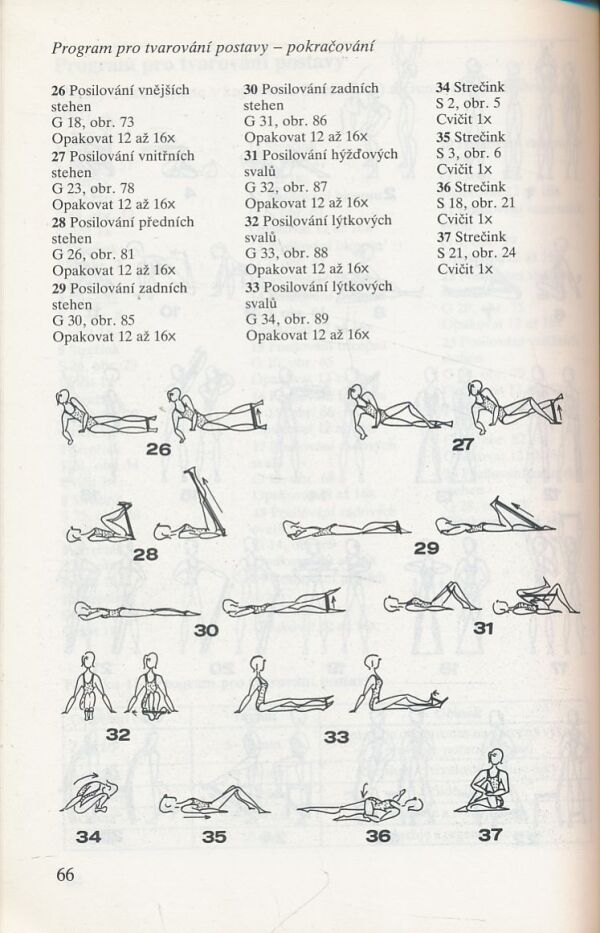 Program pro tvarování postavy – pokračování

26 Posilování vnějších stehen
G 18, obr. 73
Opakovat 12 až 16×

27 Posilování vnitřních stehen
G 23, obr. 78
Opakovat 12 až 16×

28 Posilování předních stehen
G 26, obr. 81
Opakovat 12 až 16×

29 Posilování zadních stehen
G 30, obr. 85
Opakovat 12 až 16×

30 Posilování zadních stehen
G 31, obr. 86
Opakovat 12 až 16×

31 Posilování hýžďových svalů
G 32, obr. 87
Opakovat 12 až 16×

32 Posilování lýtkových svalů
G 33, obr. 88
Opakovat 12 až 16×

33 Posilování lýtkových svalů
G 34, obr. 89
Opakovat 12 až 16×

34 Strečink
S 2, obr. 5
Cvičit 1×

35 Strečink
S 3, obr. 6
Cvičit 1×

36 Strečink
S 18, obr. 21
Cvičit 1×

37 Strečink
S 21, obr. 24
Cvičit 1×

26
27
28
29
30
31
32
33
34
35
36
37

66